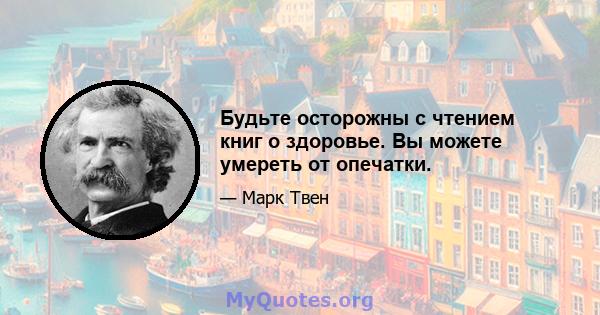 Будьте осторожны с чтением книг о здоровье. Вы можете умереть от опечатки.

— Марк Твен

MyQuotes.org